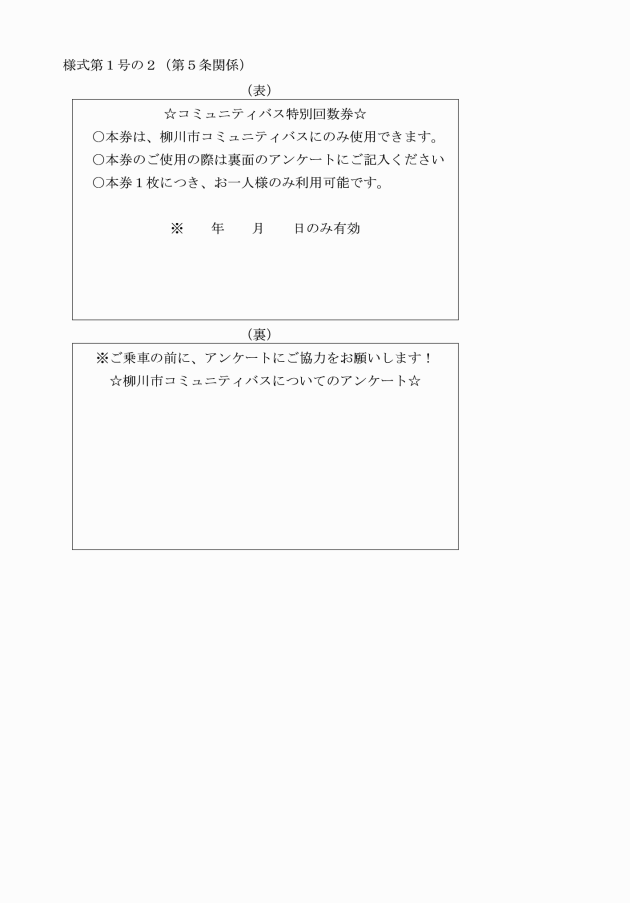 様式第１号の２（第５条関係）

（表）

☆コミュニティバス特別回数券☆

○本券は、柳川市コミュニティバスにのみ使用できます。

○本券のご使用の際は裏面のアンケートにご記入ください

○本券１枚につき、お一人様のみ利用可能です。

※　　年　　月　　日のみ有効

（裏）

※ご乗車の前に、アンケートにご協力をお願いします！

☆柳川市コミュニティバスについてのアンケート☆